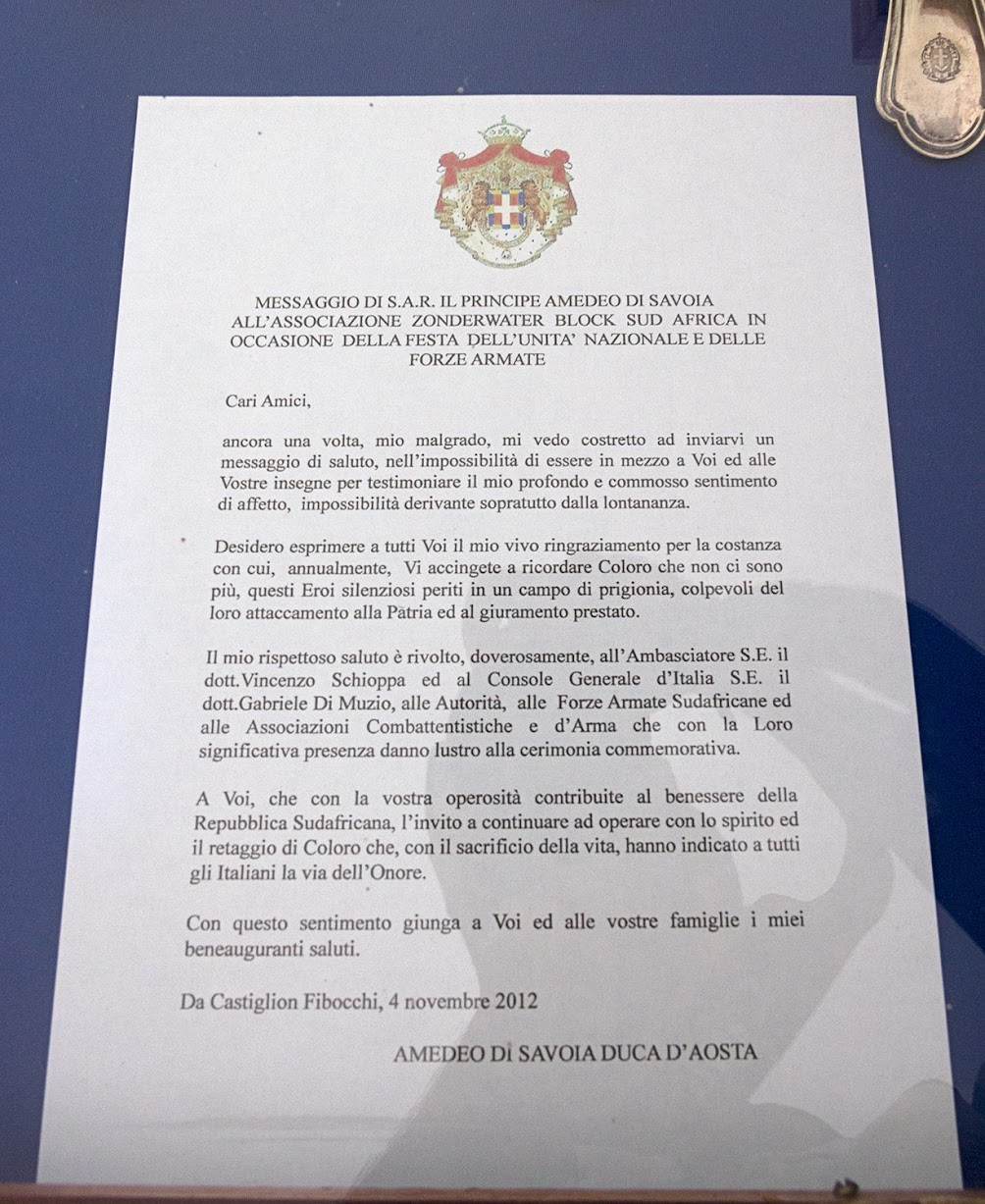 MESSAGGIO DI S.A.R. IL PRINCIPE AMEDEO DI SAVOIA ALL'ASSOCIAZIONE ZONDERWATER BLOCK SUD AFRICA IN OCCASIONE DELLA FESTA DELL'UNITA' NAZIONALE E DELLE FORZE ARMATE

Cari Amici,

ancora una volta, mio malgrado, mi vedo costretto ad inviarvi un messaggio di saluto, nell'impossibilità di essere in mezzo a Voi ed alle Vostre insegne per testimoniare il mio profondo e commosso sentimento di affetto, impossibilità derivante sopratutto dalla lontananza.

Desidero esprimere a tutti Voi il mio vivo ringraziamento per la costanza con cui, annualmente, Vi accingete a ricordare Coloro che non ci sono più, questi Eroi silenziosi periti in un campo di prigionia, colpevoli del loro attaccamento alla Patria ed al giuramento prestato.

Il mio rispettoso saluto è rivolto, doverosamente, all'Ambasciatore S.E. il dott.Vincenzo Schioppa ed al Console Generale d'Italia S.E. il dott.Gabriele Di Muzio, alle Autorità, alle Forze Armate Sudafricane ed alle Associazioni Combattentistiche e d'Arma che con la Loro significativa presenza danno lustro alla cerimonia commemorativa.

A Voi, che con la vostra operosità contribuite al benessere della Repubblica Sudafricana, l'invito a continuare ad operare con lo spirito ed il retaggio di Coloro che, con il sacrificio della vita, hanno indicato a tutti gli Italiani la via dell'Onore.

Con questo sentimento giunga a Voi ed alle vostre famiglie i miei beneauguranti saluti.

Da Castiglion Fibocchi, 4 novembre 2012

AMEDEO DI SAVOIA DUCA D'AOSTA